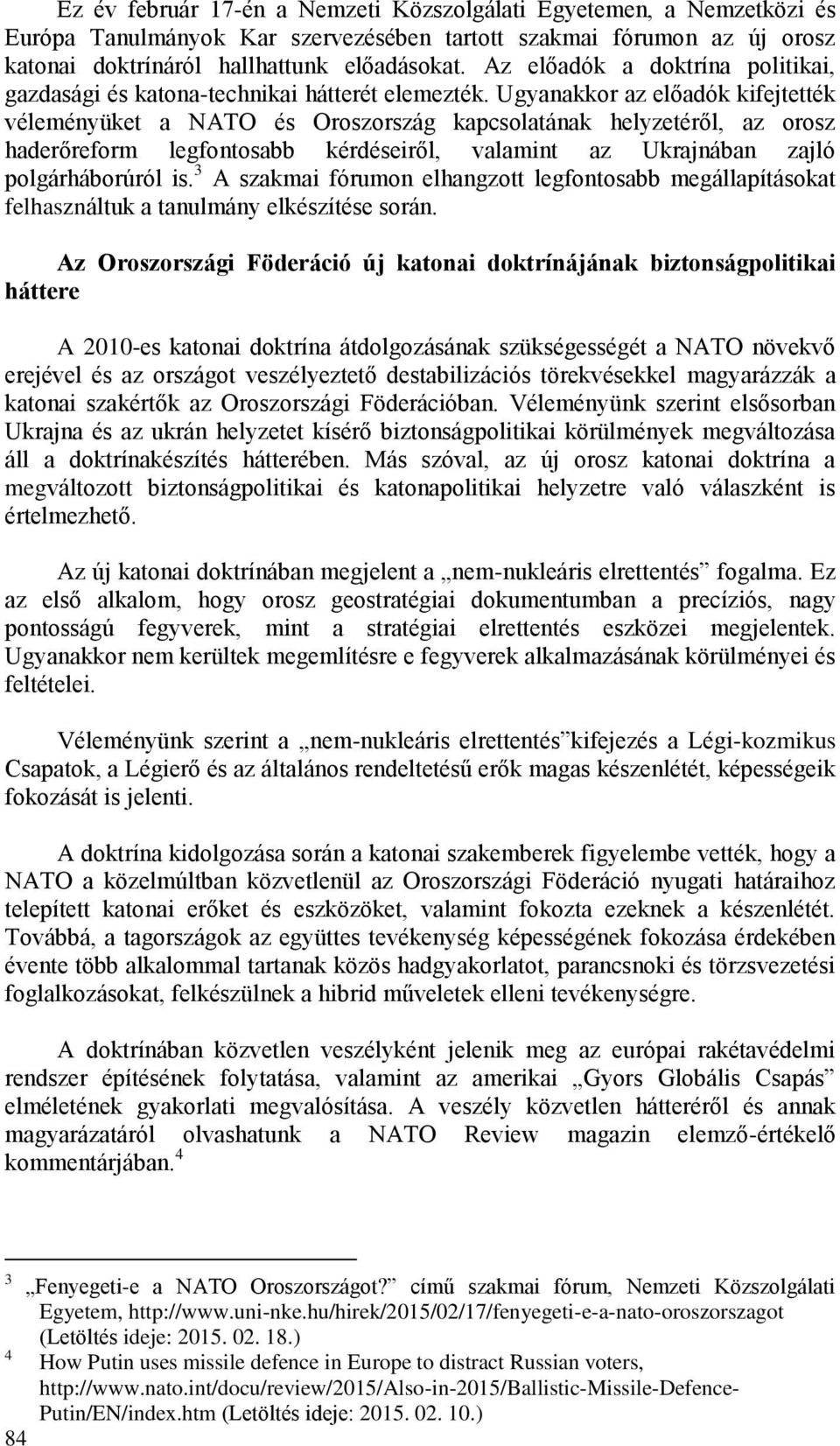 Ez év február 17-én a Nemzeti Közszolgálati Egyetemen, a Nemzetközi és Európa Tanulmányok Kar szervezésében tartott szakmai fórumon az új orosz katonai doktrínáról hallhattunk előadásokat. Az előadók a doktrína politikai, gazdasági és katona-technikai hátterét elemezték. Ugyanakkor az előadók kifejtették véleményüket a NATO és Oroszország kapcsolatának helyzetéről, az orosz haderőreform legfontosabb kérdéseiről, valamint az Ukrajnában zajló polgárháborúról is.$^3$ A szakmai fórumon elhangzott legfontosabb megállapításokat felhasználtuk a tanulmány elkészítése során.

Az Oroszországi Föderáció új katonai doktrínájának biztonságpolitikai háttere

A 2010-es katonai doktrína átdolgozásának szükségességét a NATO növekvő erejével és az országot veszélyeztető destabilizációs törekvésekkel magyarázzák a katonai szakértők az Oroszországi Föderációban. Véleményünk szerint elsősorban Ukrajna és az ukrán helyzetet kísérő biztonságpolitikai körülmények megváltozása áll a doktrínakészítés hátterében. Más szóval, az új orosz katonai doktrína a megváltozott biztonságpolitikai és katonapolitikai helyzetre való válaszként is értelmezhető.

Az új katonai doktrínában megjelent a „nem-nukleáris elrettentés” fogalma. Ez az első alkalom, hogy orosz geostratégiai dokumentumban a precíziós, nagy pontosságú fegyverek, mint a stratégiai elrettentés eszközei megjelentek. Ugyanakkor nem kerültek megemlítésre e fegyverek alkalmazásának körülményei és feltételei.

Véleményünk szerint a „nem-nukleáris elrettentés”kifejezés a Légi-kozmikus Csapatok, a Légierő és az általános rendeltetésű erők magas készenlétét, képességeik fokozását is jelenti.

A doktrína kidolgozása során a katonai szakemberek figyelembe vették, hogy a NATO a közelmúltban közvetlenül az Oroszországi Föderáció nyugati határaihoz telepített katonai erőket és eszközöket, valamint fokozta ezeknek a készenlétét. Továbbá, a tagországok az együttes tevékenység képességének fokozása érdekében évente több alkalommal tartanak közös hadgyakorlatot, parancsnoki és törzsvezetési foglalkozásokat, felkészülnek a hibrid műveletek elleni tevékenységre.

A doktrínában közvetlen veszélyként jelenik meg az európai rakétavédelmi rendszer építésének folytatása, valamint az amerikai „Gyors Globális Csapás” elméletének gyakorlati megvalósítása. A veszély közvetlen hátteréről és annak magyarázatáról olvashatunk a NATO Review magazin elemző-értékelő kommentárjában.$^4$

$^3$ „Fenyegeti-e a NATO Oroszországot?” című szakmai fórum, Nemzeti Közszolgálati Egyetem, http://www.uni-nke.hu/hirek/2015/02/17/fenyegeti-e-a-nato-oroszorszagot (Letöltés ideje: 2015. 02. 18.)
$^4$ How Putin uses missile defence in Europe to distract Russian voters, http://www.nato.int/docu/review/2015/Also-in-2015/Ballistic-Missile-Defence-Putin/EN/index.htm (Letöltés ideje: 2015. 02. 10.)

84